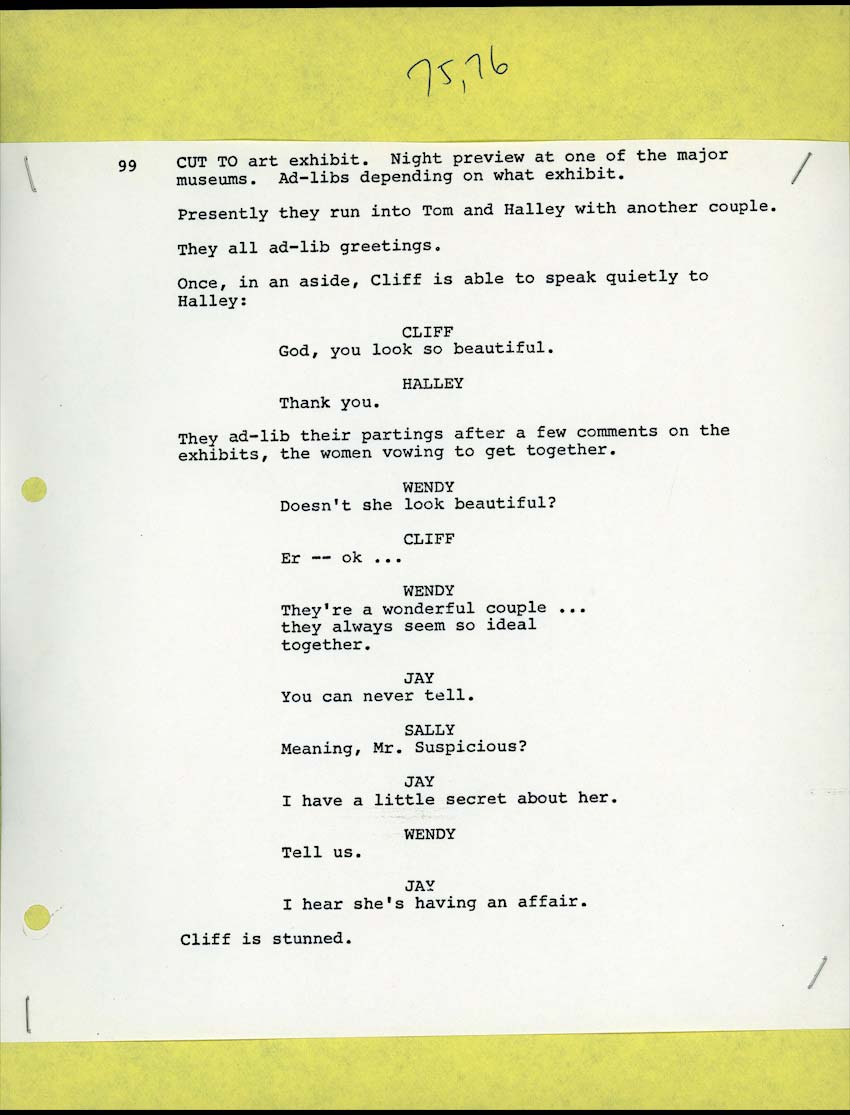 75,76

99 CUT TO art exhibit. Night preview at one of the major museums. Ad-libs depending on what exhibit.

Presently they run into Tom and Halley with another couple.

They all ad-lib greetings.

Once, in an aside, Cliff is able to speak quietly to Halley:

CLIFF
God, you look so beautiful.

HALLEY
Thank you.

They ad-lib their partings after a few comments on the exhibits, the women vowing to get together.

WENDY
Doesn't she look beautiful?

CLIFF
Er -- ok ...

WENDY
They're a wonderful couple ... they always seem so ideal together.

JAY
You can never tell.

SALLY
Meaning, Mr. Suspicious?

JAY
I have a little secret about her.

WENDY
Tell us.

JAY
I hear she's having an affair.

Cliff is stunned.